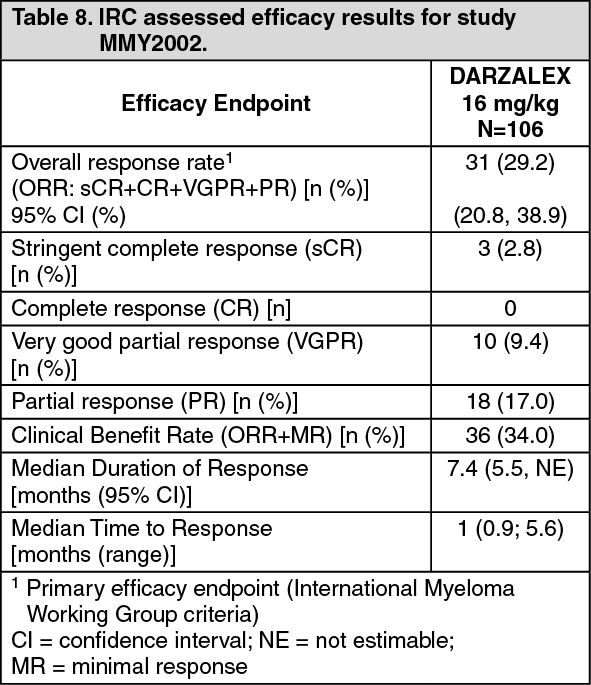 Table 8. IRC assessed efficacy results for study MMY2002.

| Efficacy Endpoint | DARZALEX 16 mg/kg N=106 |
|---|---|
| Overall response rate$^1$ (ORR: sCR+CR+VGPR+PR) [n (%)] 95% CI (%) | 31 (29.2) (20.8, 38.9) |
| Stringent complete response (sCR) [n (%)] | 3 (2.8) |
| Complete response (CR) [n] | 0 |
| Very good partial response (VGPR) [n (%)] | 10 (9.4) |
| Partial response (PR) [n (%)] | 18 (17.0) |
| Clinical Benefit Rate (ORR+MR) [n (%)] | 36 (34.0) |
| Median Duration of Response [months (95% CI)] | 7.4 (5.5, NE) |
| Median Time to Response [months (range)] | 1 (0.9; 5.6) |

$^1$ Primary efficacy endpoint (International Myeloma Working Group criteria)
CI = confidence interval; NE = not estimable;
MR = minimal response